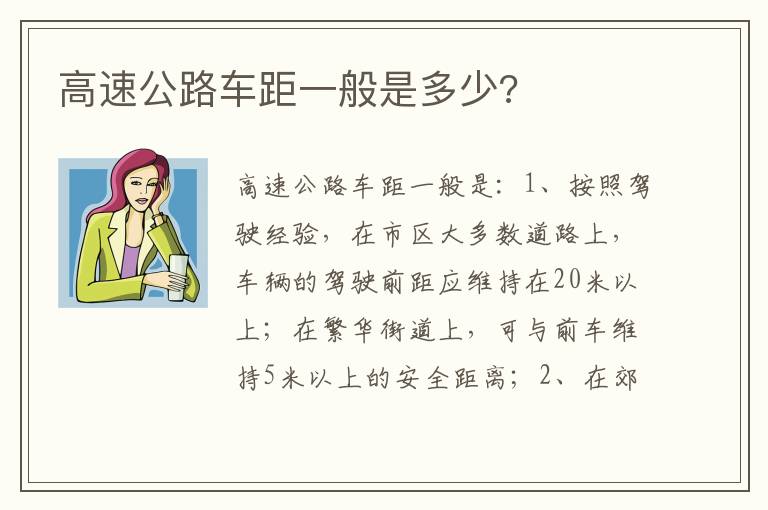 高速公路车距一般是多少?

高速公路车距一般是：1、按照驾驶经验，在市区大多数道路上，车辆的驾驶前距应维持在20米以上；在繁华街道上，可与前车维持5米以上的安全距离；2、在郊